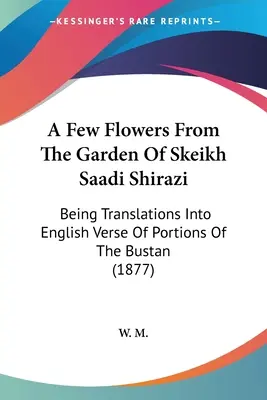 —KESSINGER'S RARE REPRINTS—

A Few Flowers From The Garden Of Skeikh Saadi Shirazi

Being Translations Into English Verse Of Portions Of The Bustan
(1877)

W. M.